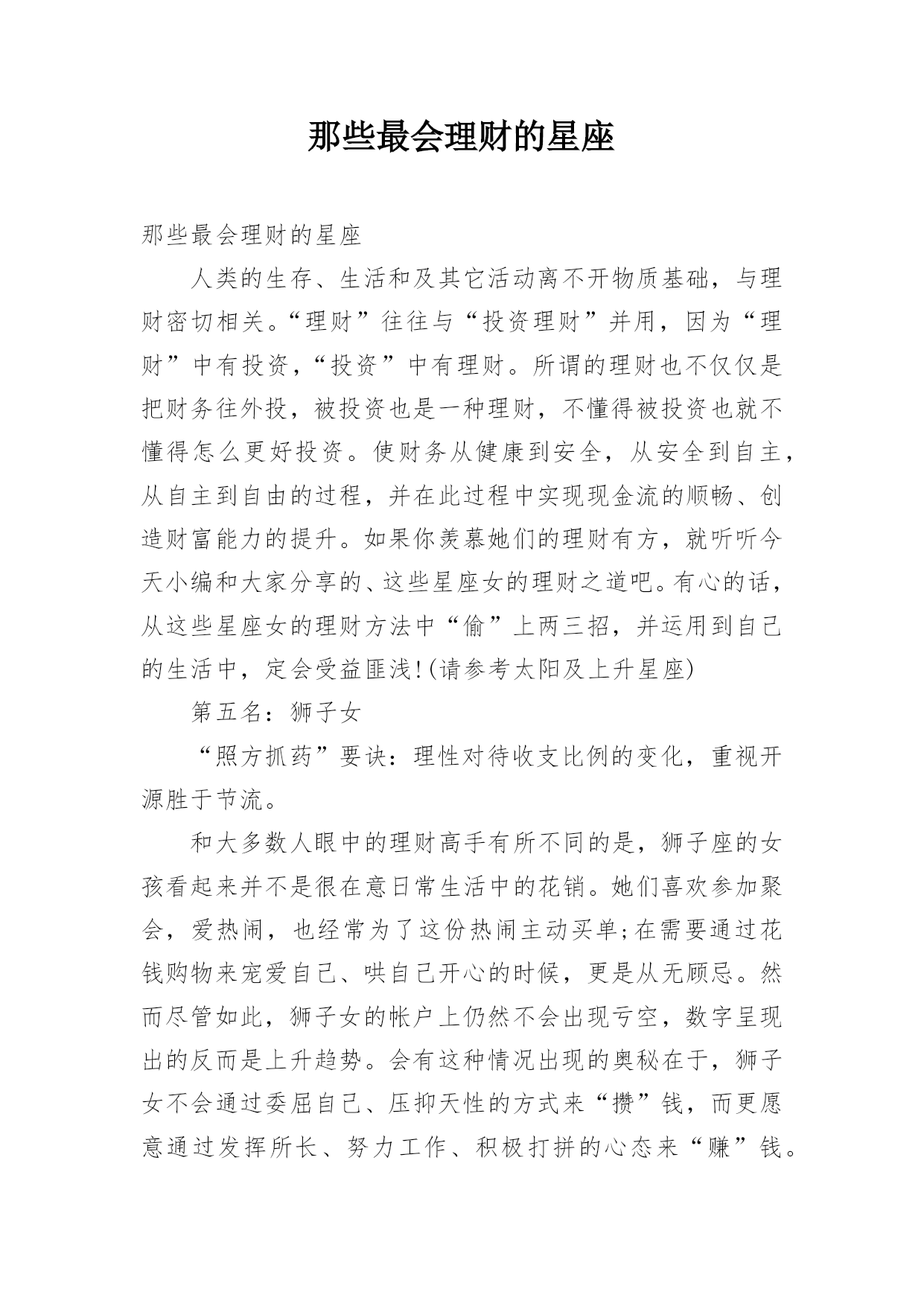 那些最会理财的星座

那些最会理财的星座

人类的生存、生活和及其它活动离不开物质基础，与理财密切相关。“理财”往往与“投资理财”并用，因为“理财”中有投资，“投资”中有理财。所谓的理财也不仅仅是把财务往外投，被投资也是一种理财，不懂得被投资也就不懂得怎么更好投资。使财务从健康到安全，从安全到自主，从自主到自由的过程，并在此过程中实现现金流的顺畅、创造财富能力的提升。如果你羡慕她们的理财有方，就听听今天小编和大家分享的、这些星座女的理财之道吧。有心的话，从这些星座女的理财方法中“偷”上两三招，并运用到自己的生活中，定会受益匪浅!(请参考太阳及上升星座)

第五名：狮子女

“照方抓药”要诀：理性对待收支比例的变化，重视开源胜于节流。

和大多数人眼中的理财高手有所不同的是，狮子座的女孩看起来并不是很在意日常生活中的花销。她们喜欢参加聚会，爱热闹，也经常为了这份热闹主动买单;在需要通过花钱购物来宠爱自己、哄自己开心的时候，更是从无顾忌。然而尽管如此，狮子女的帐户上仍然不会出现亏空，数字呈现出的反而是上升趋势。会有这种情况出现的奥秘在于，狮子女不会通过委屈自己、压抑天性的方式来“攒”钱，而更愿意通过发挥所长、努力工作、积极打拼的心态来“赚”钱。